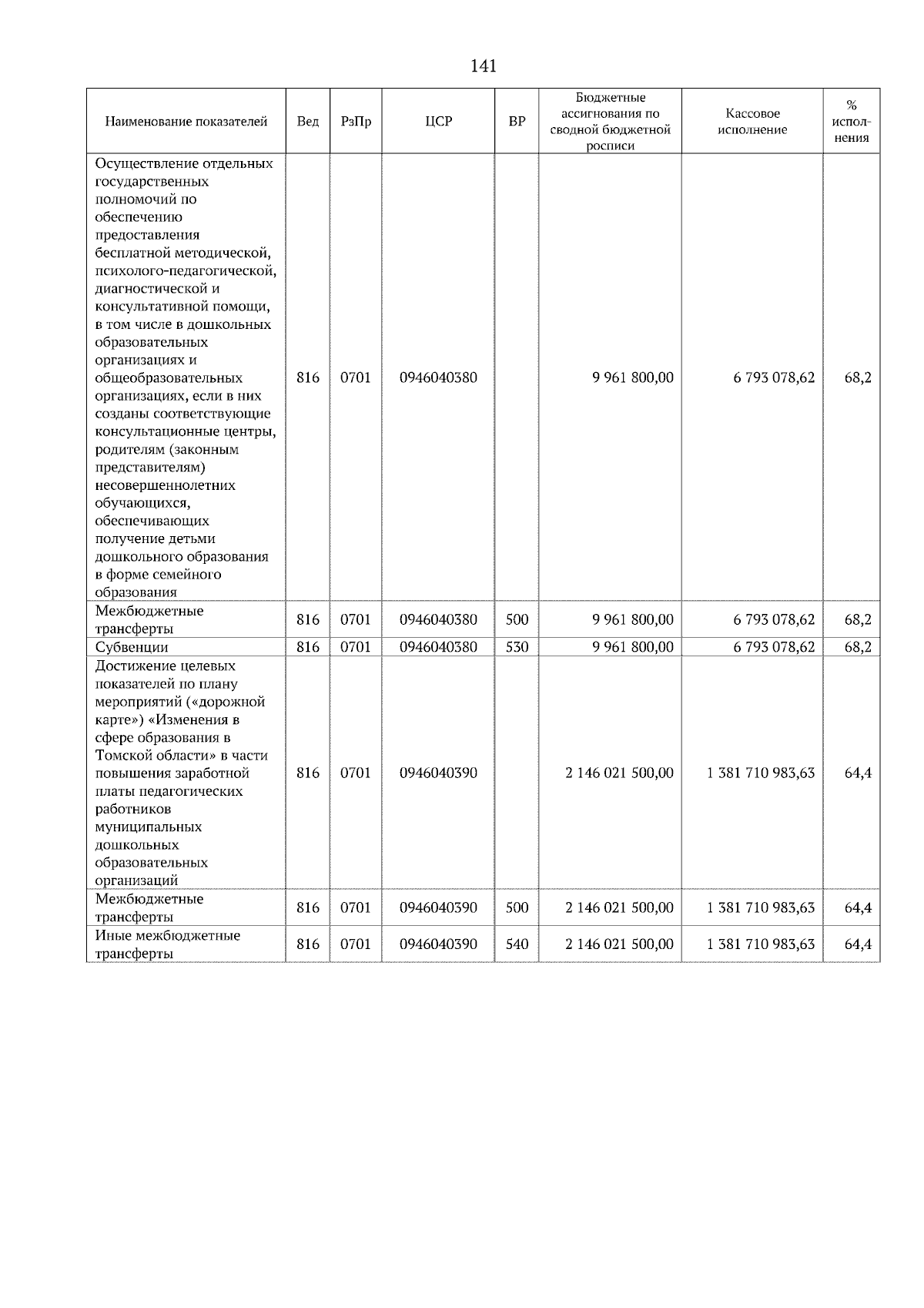 141

| Наименование показателей | Вед | РзПр | ЦСР | ВР | Бюджетные ассигнования по сводной бюджетной росписи | Кассовое исполнение | % исполнения |
|---|---|---|---|---|---|---|---|
| Осуществление отдельных государственных полномочий по обеспечению предоставления бесплатной методической, психолого-педагогической, диагностической и консультативной помощи, в том числе в дошкольных образовательных организациях и общеобразовательных организациях, если в них созданы соответствующие консультационные центры, родителям (законным представителям) несовершеннолетних обучающихся, обеспечивающих получение детьми дошкольного образования в форме семейного образования | 816 | 0701 | 0946040380 | | 9 961 800,00 | 6 793 078,62 | 68,2 |
| Межбюджетные трансферты | 816 | 0701 | 0946040380 | 500 | 9 961 800,00 | 6 793 078,62 | 68,2 |
| Субвенции | 816 | 0701 | 0946040380 | 530 | 9 961 800,00 | 6 793 078,62 | 68,2 |
| Достижение целевых показателей по плану мероприятий («дорожной карте») «Изменения в сфере образования в Томской области» в части повышения заработной платы педагогических работников муниципальных дошкольных образовательных организаций | 816 | 0701 | 0946040390 | | 2 146 021 500,00 | 1 381 710 983,63 | 64,4 |
| Межбюджетные трансферты | 816 | 0701 | 0946040390 | 500 | 2 146 021 500,00 | 1 381 710 983,63 | 64,4 |
| Иные межбюджетные трансферты | 816 | 0701 | 0946040390 | 540 | 2 146 021 500,00 | 1 381 710 983,63 | 64,4 |